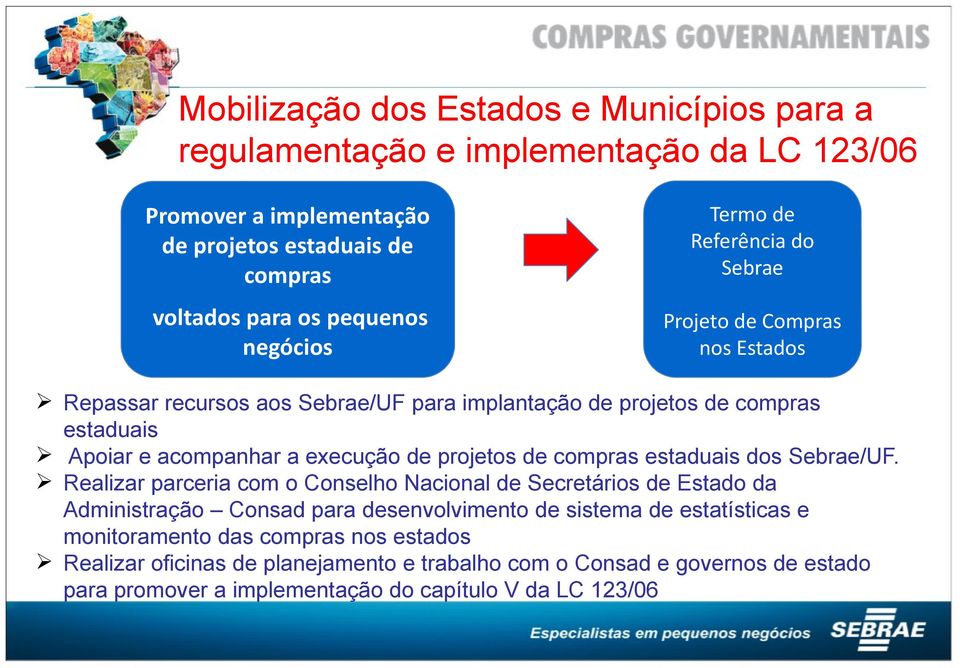 COMPRAS GOVERNAMENTAIS

Mobilização dos Estados e Municípios para a regulamentação e implementação da LC 123/06

Promover a implementação de projetos estaduais de compras

voltados para os pequenos negócios

Termo de Referência do Sebrae

Projeto de Compras nos Estados

➢ Repassar recursos aos Sebrae/UF para implantação de projetos de compras estaduais
➢ Apoiar e acompanhar a execução de projetos de compras estaduais dos Sebrae/UF.
➢ Realizar parceria com o Conselho Nacional de Secretários de Estado da Administração – Consad para desenvolvimento de sistema de estatísticas e monitoramento das compras nos estados
➢ Realizar oficinas de planejamento e trabalho com o Consad e governos de estado para promover a implementação do capítulo V da LC 123/06

Especialistas em pequenos negócios SEBRAE